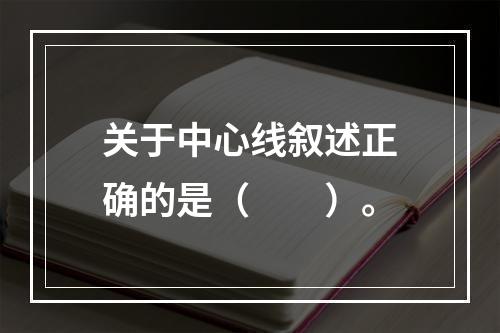 关于中心线叙述正确的是（　　）。